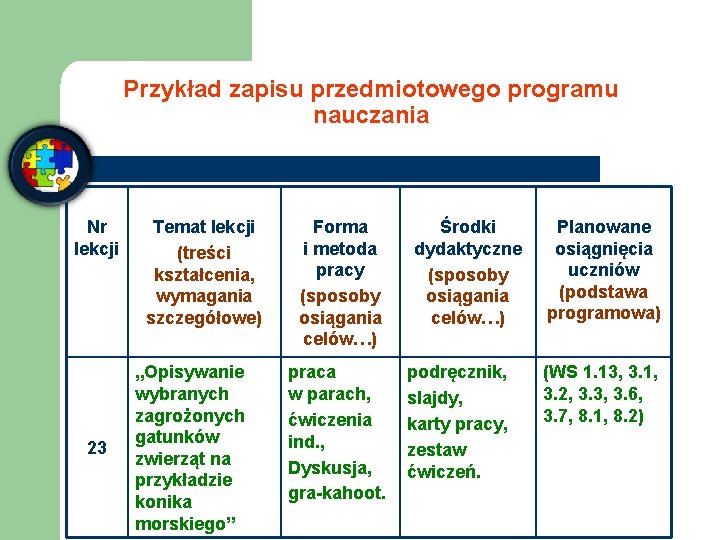 Przykład zapisu przedmiotowego programu nauczania

| Nr lekcji | Temat lekcji (treści kształcenia, wymagania szczegółowe) | Forma i metoda pracy (sposoby osiągania celów…) | Środki dydaktyczne (sposoby osiągania celów…) | Planowane osiągnięcia uczniów (podstawa programowa) |
|---|---|---|---|---|
| 23 | „Opisywanie wybranych zagrożonych gatunków zwierząt na przykładzie konika morskiego” | praca w parach, ćwiczenia ind., Dyskusja, gra-kahoot. | podręcznik, slajdy, karty pracy, zestaw ćwiczeń. | (WS 1.13, 3.1, 3.2, 3.3, 3.6, 3.7, 8.1, 8.2) |